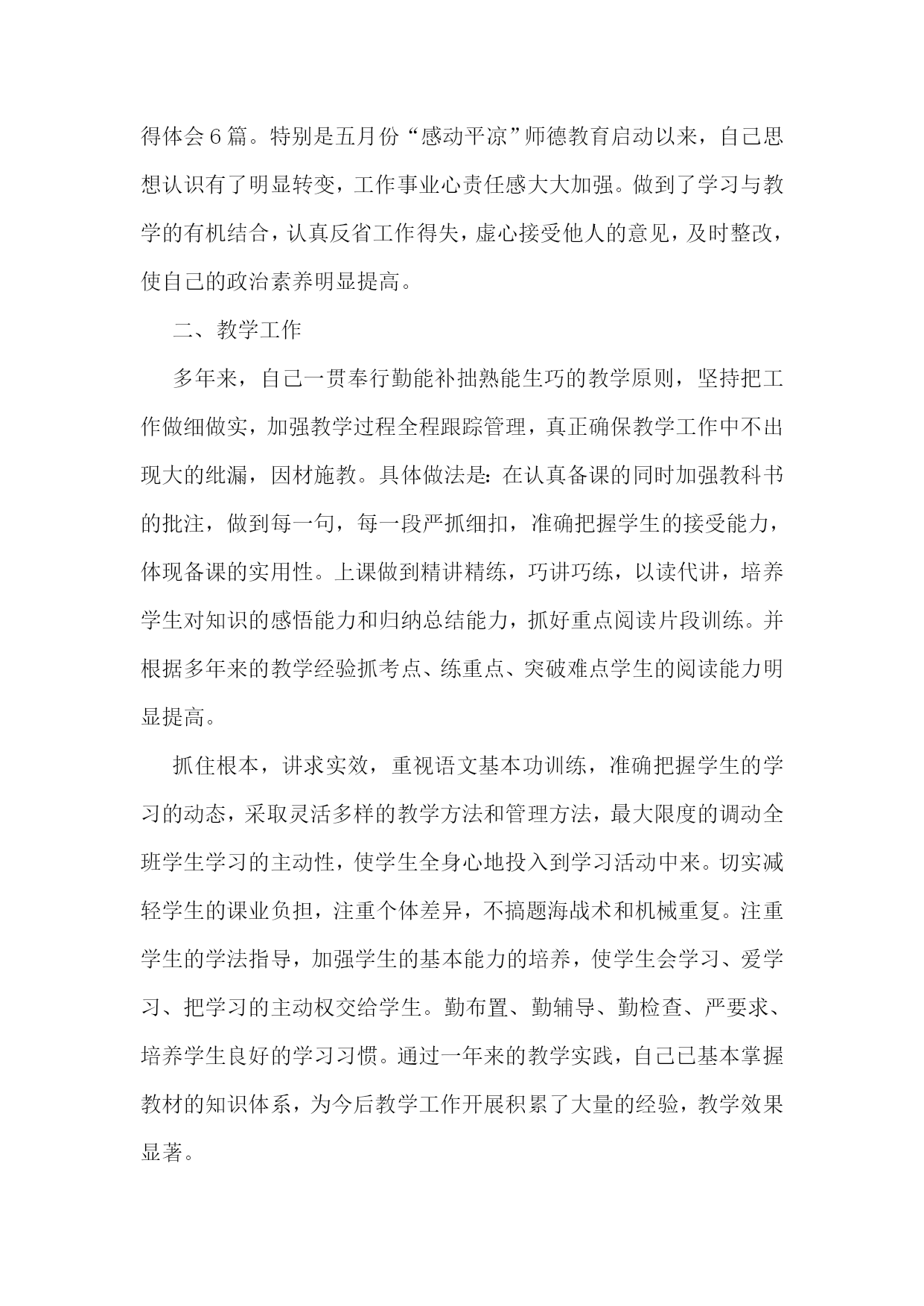 得体会6篇。特别是五月份“感动平凉”师德教育启动以来，自己思想认识有了明显转变，工作事业心责任感大大加强。做到了学习与教学的有机结合，认真反省工作得失，虚心接受他人的意见，及时整改，使自己的政治素养明显提高。

二、教学工作

多年来，自己一贯奉行勤能补拙熟能生巧的教学原则，坚持把工作做细做实，加强教学过程全程跟踪管理，真正确保教学工作中不出现大的纰漏，因材施教。具体做法是：在认真备课的同时加强教科书的批注，做到每一句，每一段严抓细扣，准确把握学生的接受能力，体现备课的实用性。上课做到精讲精练，巧讲巧练，以读代讲，培养学生对知识的感悟能力和归纳总结能力，抓好重点阅读片段训练。并根据多年来的教学经验抓考点、练重点、突破难点学生的阅读能力明显提高。

抓住根本，讲求实效，重视语文基本功训练，准确把握学生的学习的动态，采取灵活多样的教学方法和管理方法，最大限度的调动全班学生学习的主动性，使学生全身心地投入到学习活动中来。切实减轻学生的课业负担，注重个体差异，不搞题海战术和机械重复。注重学生的学法指导，加强学生的基本能力的培养，使学生会学习、爱学习、把学习的主动权交给学生。勤布置、勤辅导、勤检查、严要求、培养学生良好的学习习惯。通过一年来的教学实践，自己已基本掌握教材的知识体系，为今后教学工作开展积累了大量的经验，教学效果显著。